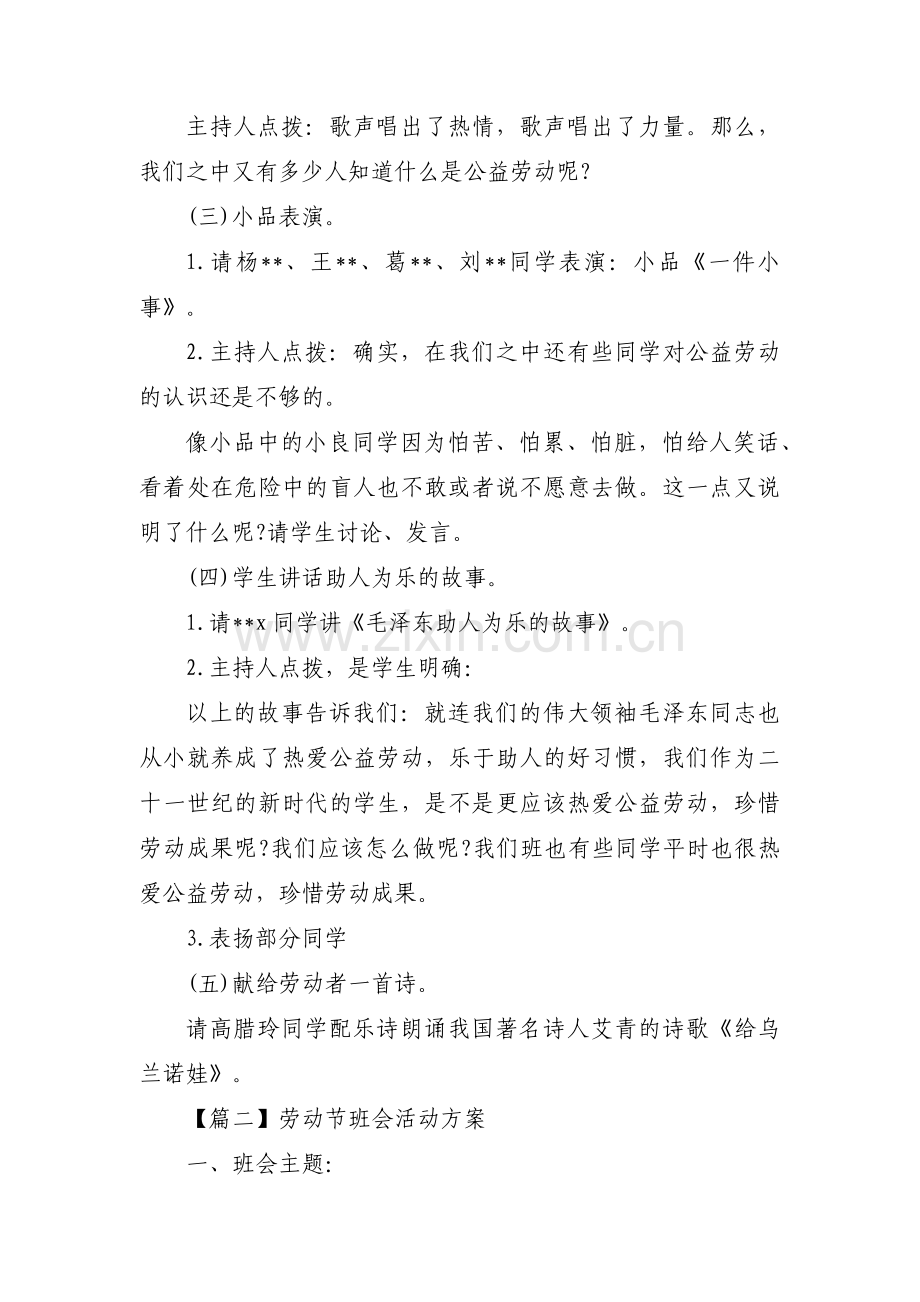 主持人点拨：歌声唱出了热情，歌声唱出了力量。那么，我们之中又有多少人知道什么是公益劳动呢?

(三)小品表演。

1.请杨**、王**、葛**、刘**同学表演：小品《一件小事》。

2.主持人点拨：确实，在我们之中还有些同学对公益劳动的认识还是不够的。

像小品中的小良同学因为怕苦、怕累、怕脏，怕给人笑话、看着处在危险中的盲人也不敢或者说不愿意去做。这一点又说明了什么呢?请学生讨论、发言。

(四)学生讲话助人为乐的故事。

1.请**x同学讲《毛泽东助人为乐的故事》。

2.主持人点拨，是学生明确：

以上的故事告诉我们：就连我们的伟大领袖毛泽东同志也从小就养成了热爱公益劳动，乐于助人的好习惯，我们作为二十一世纪的新时代的学生，是不是更应该热爱公益劳动，珍惜劳动成果呢?我们应该怎么做呢?我们班也有些同学平时也很热爱公益劳动，珍惜劳动成果。

3.表扬部分同学

(五)献给劳动者一首诗。

请高腊玲同学配乐诗朗诵我国著名诗人艾青的诗歌《给乌兰诺娃》。

【篇二】劳动节班会活动方案

一、班会主题：

www.zixin.com.cn